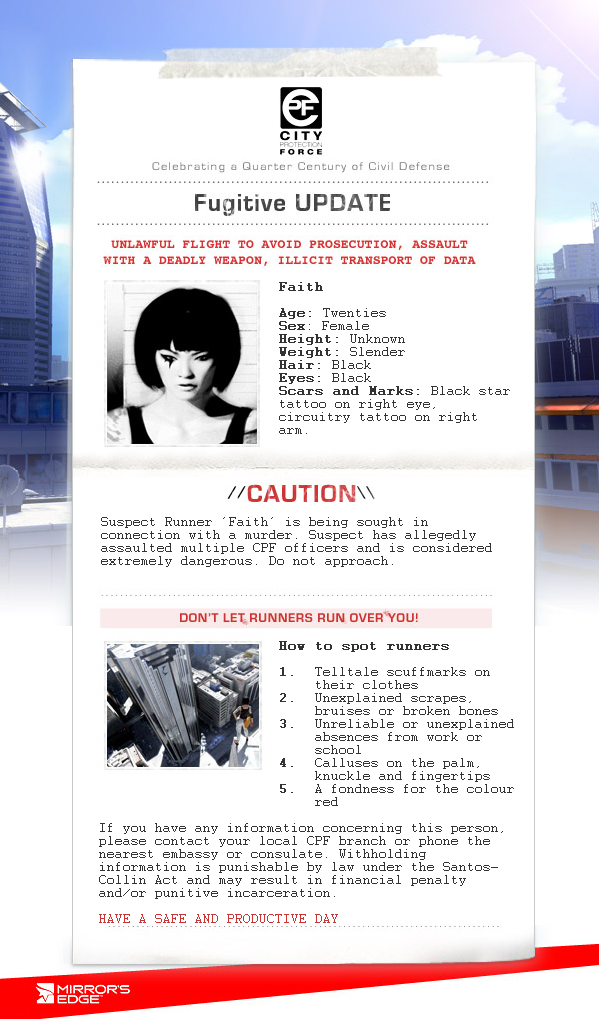 CITY
PROTECTION
FORCE

Celebrating a Quarter Century of Civil Defense

Fugitive UPDATE

UNLAWFUL FLIGHT TO AVOID PROSECUTION, ASSAULT WITH A DEADLY WEAPON, ILLICIT TRANSPORT OF DATA

Faith

Age: Twenties
Sex: Female
Height: Unknown
Weight: Slender
Hair: Black
Eyes: Black
Scars and Marks: Black star tattoo on right eye, circuitry tattoo on right arm.

//CAUTION\\

Suspect Runner 'Faith' is being sought in connection with a murder. Suspect has allegedly assaulted multiple CPF officers and is considered extremely dangerous. Do not approach.

DON'T LET RUNNERS RUN OVER YOU!

How to spot runners

1. Telltale scuffmarks on their clothes
2. Unexplained scrapes, bruises or broken bones
3. Unreliable or unexplained absences from work or school
4. Calluses on the palm, knuckle and fingertips
5. A fondness for the colour red

If you have any information concerning this person, please contact your local CPF branch or phone the nearest embassy or consulate. Withholding information is punishable by law under the Santos-Collin Act and may result in financial penalty and/or punitive incarceration.

HAVE A SAFE AND PRODUCTIVE DAY

MIRROR'S EDGE